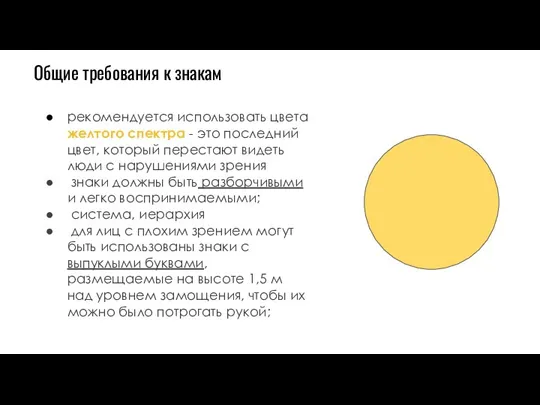 Общие требования к знакам

● рекомендуется использовать цвета желтого спектра - это последний цвет, который перестают видеть люди с нарушениями зрения
● знаки должны быть разборчивыми и легко воспринимаемыми;
● система, иерархия
● для лиц с плохим зрением могут быть использованы знаки с выпуклыми буквами, размещаемые на высоте 1,5 м над уровнем замощения, чтобы их можно было потрогать рукой;